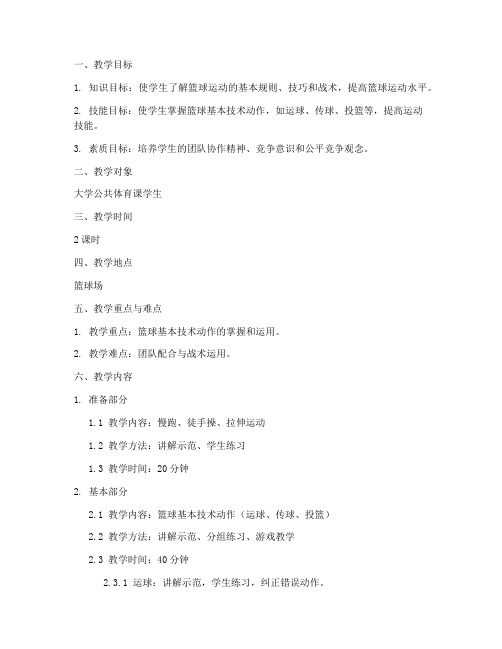 一、教学目标

1. 知识目标：使学生了解篮球运动的基本规则、技巧和战术，提高篮球运动水平。

2. 技能目标：使学生掌握篮球基本技术动作，如运球、传球、投篮等，提高运动技能。

3. 素质目标：培养学生的团队协作精神、竞争意识和公平竞争观念。

二、教学对象

大学公共体育课学生

三、教学时间

2 课时

四、教学地点

篮球场

五、教学重点与难点

1. 教学重点：篮球基本技术动作的掌握和运用。

2. 教学难点：团队配合与战术运用。

六、教学内容

1. 准备部分

1.1 教学内容：慢跑、徒手操、拉伸运动

1.2 教学方法：讲解示范、学生练习

1.3 教学时间：20 分钟

2. 基本部分

2.1 教学内容：篮球基本技术动作（运球、传球、投篮）

2.2 教学方法：讲解示范、分组练习、游戏教学

2.3 教学时间：40 分钟

2.3.1 运球：讲解示范，学生练习，纠正错误动作。